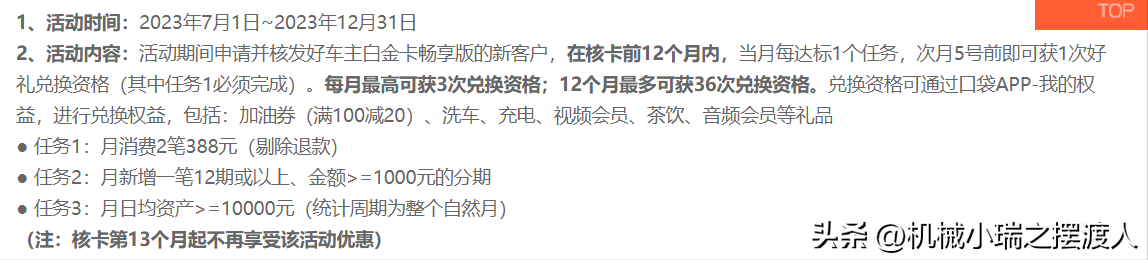 TOP

1、活动时间：2023年7月1日~2023年12月31日

2、活动内容：活动期间申请并核发好车主白金卡畅享版的新客户，在核卡前12个月内，当月每达标1个任务，次月5号前即可获1次好礼兑换资格（其中任务1必须完成）。每月最高可获3次兑换资格；12个月最多可获36次兑换资格。兑换资格可通过口袋APP-我的权益，进行兑换权益，包括：加油券（满100减20）、洗车、充电、视频会员、茶饮、音频会员等礼品

● 任务1：月消费2笔388元（剔除退款）

● 任务2：月新增一笔12期或以上、金额>=1000元的分期

● 任务3：月日均资产>=10000元（统计周期为整个自然月）

（注：核卡第13个月起不再享受该活动优惠）

头条 @机械小瑞之摆渡人